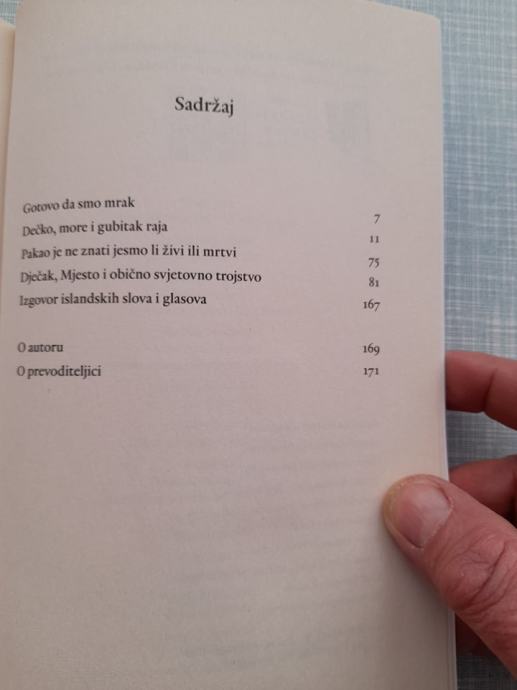 Sadržaj

Gotovo da smo mrak 7
Dečko, more i gubitak raja 11
Pakao je ne znati jesmo li živi ili mrtvi 75
Dječak, Mjesto i obično svjetovno trojstvo 81
Izgovor islandskih slova i glasova 167

O autoru 169
O prevoditeljici 171